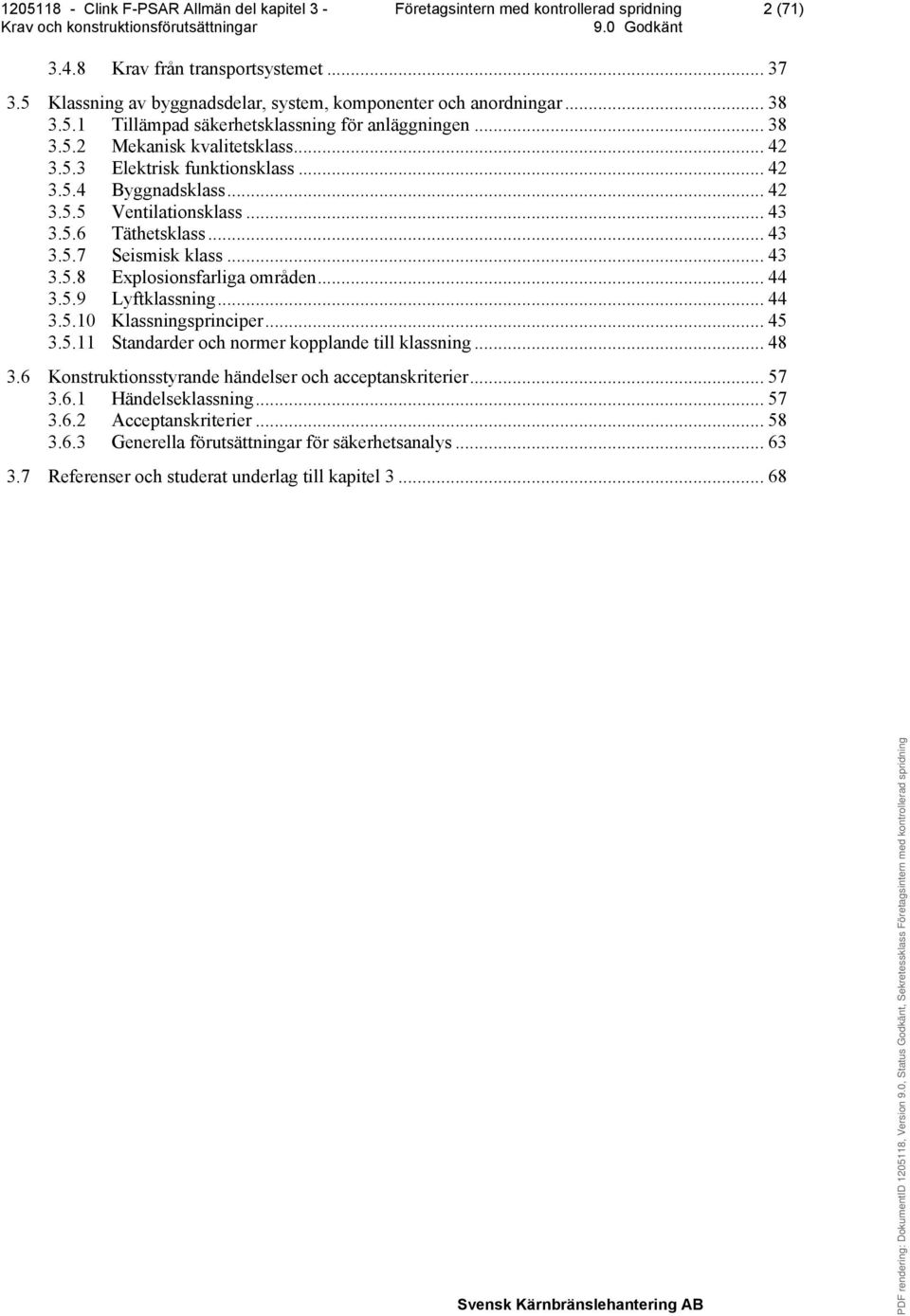 1205118 - Clink F-PSAR Allmän del kapitel 3 - Krav och konstruktionsförutsättningar

Företagsintern med kontrollerad spridning
9.0 Godkänt

2 (71)

3.4.8 Krav från transportsystemet ... 37

3.5 Klassning av byggnadsdelar, system, komponenter och anordningar ... 38
3.5.1 Tillämpad säkerhetsklassning för anläggningen ... 38
3.5.2 Mekanisk kvalitetsklass ... 42
3.5.3 Elektrisk funktionsklass ... 42
3.5.4 Byggnadsklass ... 42
3.5.5 Ventilationsklass ... 43
3.5.6 Täthetsklass ... 43
3.5.7 Seismisk klass ... 43
3.5.8 Explosionsfarliga områden ... 44
3.5.9 Lyftklassning ... 44
3.5.10 Klassningsprinciper ... 45
3.5.11 Standarder och normer kopplande till klassning ... 48

3.6 Konstruktionsstyrande händelser och acceptanskriterier ... 57
3.6.1 Händelseklassning ... 57
3.6.2 Acceptanskriterier ... 58
3.6.3 Generella förutsättningar för säkerhetsanalys ... 63

3.7 Referenser och studerat underlag till kapitel 3 ... 68

Svensk Kärnbränslehantering AB

PDF rendering: DokumentID 1205118, Version 9.0, Status Godkänt, Sekretessklass Företagsintern med kontrollerad spridning